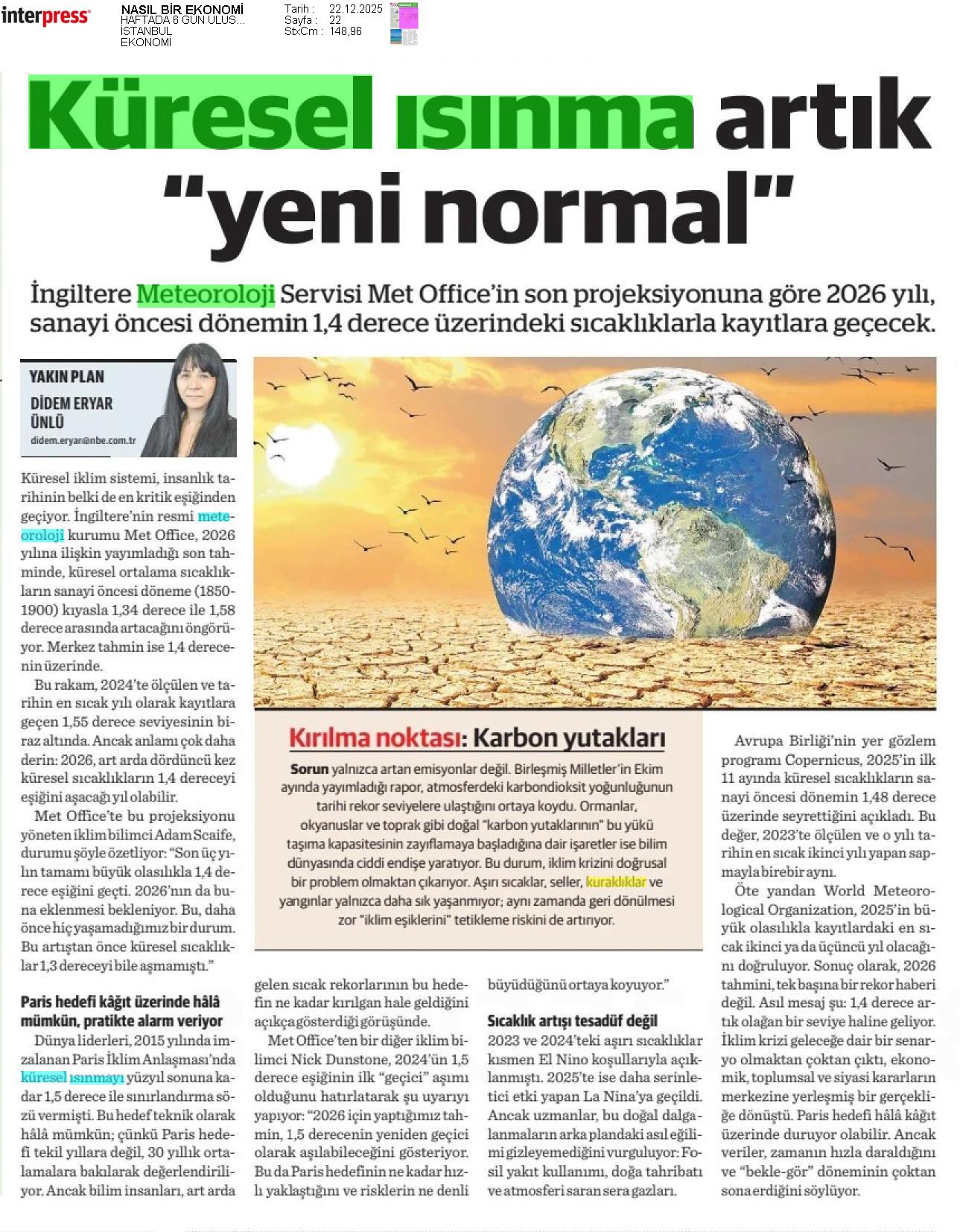 interpress

NASIL BİR EKONOMİ
HAFTADA 6 GÜN ULUS...
İSTANBUL
EKONOMİ

Tarih : 22.12.2025
Sayfa : 22
StxCm : 148,96

Küresel ısınma artık "yeni normal"

İngiltere Meteoroloji Servisi Met Office'in son projeksiyonuna göre 2026 yılı, sanayi öncesi dönemin 1,4 derece üzerindeki sıcaklıklarla kayıtlara geçecek.

YAKIN PLAN
DİDEM ERYAR ÜNLÜ
didem.eryar@nbe.com.tr

Küresel iklim sistemi, insanlık tarihinin belki de en kritik eşiğinden geçiyor. İngiltere'nin resmi meteoroloji kurumu Met Office, 2026 yılına ilişkin yayımladığı son tahminde, küresel ortalama sıcaklıkların sanayi öncesi döneme (1850-1900) kıyasla 1,34 derece ile 1,58 derece arasında artacağını öngörüyor. Merkez tahmin ise 1,4 derecenin üzerinde.

Bu rakam, 2024'te ölçülen ve tarihin en sıcak yılı olarak kayıtlara geçen 1,55 derece seviyesinin biraz altında. Ancak anlamı çok daha derin: 2026, art arda dördüncü kez küresel sıcaklıkların 1,4 dereceyi eşiğini aşacağı yıl olabilir.

Met Office'te bu projeksiyonu yöneten iklim bilimci Adam Scaife, durumu şöyle özetliyor: "Son üç yılın tamamı büyük olasılıkla 1,4 derece eşiğini geçti. 2026'nın da buna eklenmesi bekleniyor. Bu, daha önce hiç yaşamadığımız bir durum. Bu artıştan önce küresel sıcaklıklar 1,3 dereceyi bile aşmamıştı."

Paris hedefi kâğıt üzerinde hâlâ mümkün, pratikte alarm veriyor

Dünya liderleri, 2015 yılında imzalanan Paris İklim Anlaşması'nda küresel ısınmayı yüzyıl sonuna kadar 1,5 derece ile sınırlandırma sözü vermişti. Bu hedef teknik olarak hâlâ mümkün; çünkü Paris hedefi tekil yıllara değil, 30 yıllık ortalamalara bakılarak değerlendiriliyor. Ancak bilim insanları, art arda gelen sıcak rekorlarının bu hedefin ne kadar kırılgan hale geldiğini açıkça gösterdiği görüşünde.

Met Office'ten bir diğer iklim bilimci Nick Dunstone, 2024'ün 1,5 derece eşiğinin ilk "geçici" aşımı olduğunu hatırlatarak şu uyarıyı yapıyor: "2026 için yaptığımız tahmin, 1,5 derecenin yeniden geçici olarak aşılabileceğini gösteriyor. Bu da Paris hedefinin ne kadar hızlı yaklaştığını ve risklerin ne denli büyüdüğünü ortaya koyuyor."

Sıcaklık artışı tesadüf değil

2023 ve 2024'teki aşırı sıcaklıklar kısmen El Nino koşullarıyla açıklanmıştı. 2025'te ise daha serinletici etki yapan La Nina'ya geçildi. Ancak uzmanlar, bu doğal dalgalanmaların arka plandaki asıl eğilimi gizleyemediğini vurguluyor: Fosil yakıt kullanımı, doğa tahribatı ve atmosferi saran sera gazları.

Kırılma noktası: Karbon yutakları

Sorun yalnızca artan emisyonlar değil. Birleşmiş Milletler'in Ekim ayında yayımladığı rapor, atmosferdeki karbondioksit yoğunluğunun tarihi rekor seviyelere ulaştığını ortaya koydu. Ormanlar, okyanuslar ve toprak gibi doğal "karbon yutaklarının" bu yükü taşıma kapasitesinin zayıflamaya başladığına dair işaretler ise bilim dünyasında ciddi endişe yaratıyor. Bu durum, iklim krizini doğrusal bir problem olmaktan çıkarıyor. Aşırı sıcaklar, seller, kuraklıklar ve yangınlar yalnızca daha sık yaşanmıyor; aynı zamanda geri dönülmesi zor "iklim eşiklerini" tetikleme riskini de artırıyor.

Avrupa Birliği'nin yer gözlem programı Copernicus, 2025'in ilk 11 ayında küresel sıcaklıkların sanayi öncesi dönemin 1,48 derece üzerinde seyrettiğini açıkladı. Bu değer, 2023'te ölçülen ve o yılı tarihin en sıcak ikinci yılı yapan sapmayla birebir aynı.

Öte yandan World Meteorological Organization, 2025'in büyük olasılıkla kayıtlardaki en sıcak ikinci ya da üçüncü yıl olacağını doğruluyor. Sonuç olarak, 2026 tahmini, tek başına bir rekor haberi değil. Asıl mesaj şu: 1,4 derece artık olağan bir seviye haline geliyor. İklim krizi geleceğe dair bir senaryo olmaktan çoktan çıktı, ekonomik, toplumsal ve siyasi kararların merkezine yerleşmiş bir gerçekliğe dönüştü. Paris hedefi hâlâ kâğıt üzerinde duruyor olabilir. Ancak veriler, zamanın hızla daraldığını ve "bekle-gör" döneminin çoktan sona erdiğini söylüyor.